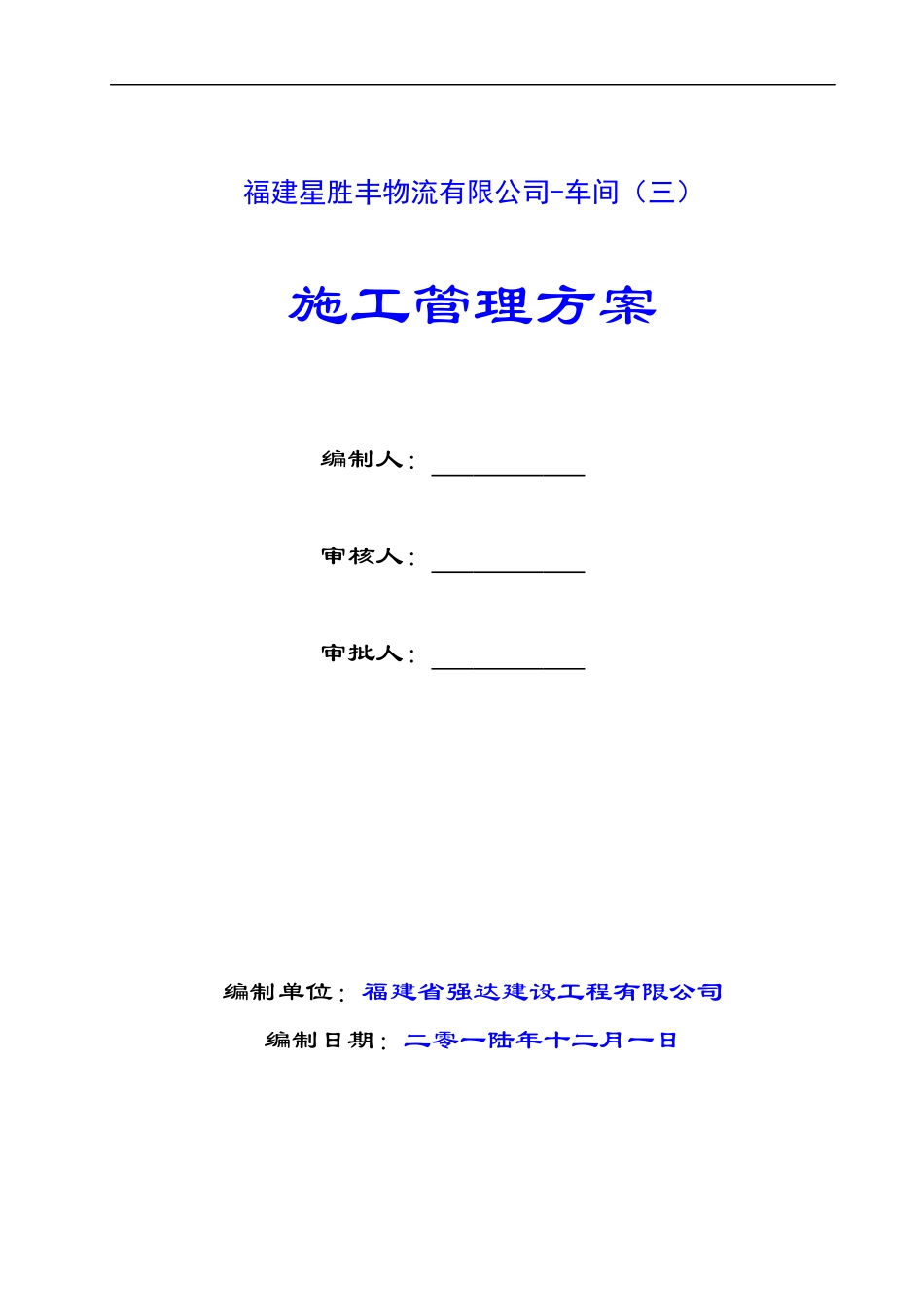 福建星胜丰物流有限公司-车间（三）

施工管理方案

编制人：____________

审核人：____________

审批人：____________

编制单位：福建省强达建设工程有限公司

编制日期：二零一陆年十二月一日